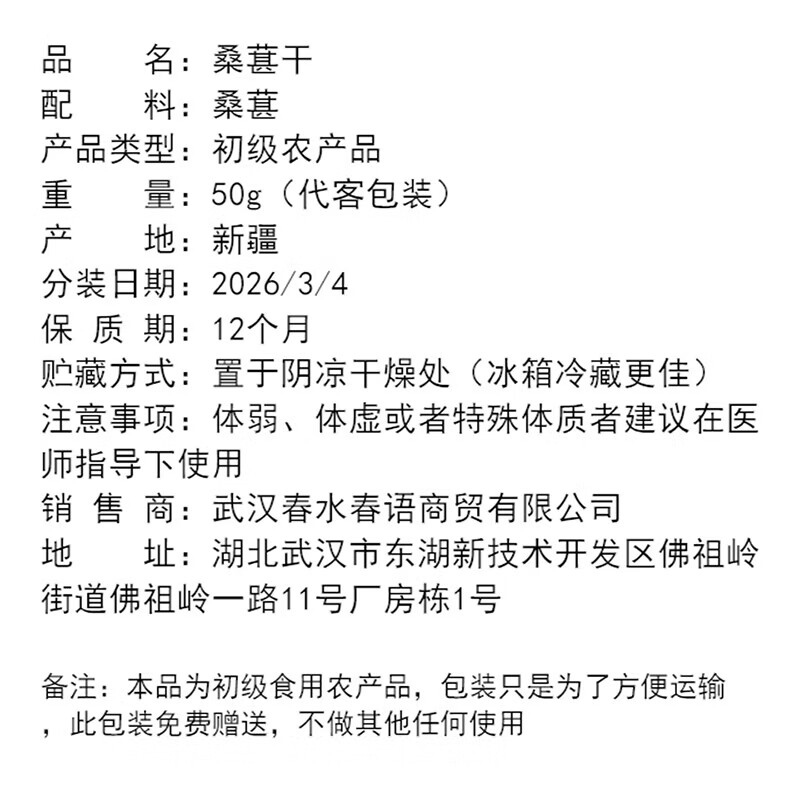 品　　名：桑葚干
配　　料：桑葚
产品类型：初级农产品
重　　量：50g（代客包装）
产　　地：新疆
分装日期：2026/3/4
保 质 期：12个月
贮藏方式：置于阴凉干燥处（冰箱冷藏更佳）
注意事项：体弱、体虚或者特殊体质者建议在医师指导下使用
销 售 商：武汉春水春语商贸有限公司
地　　址：湖北武汉市东湖新技术开发区佛祖岭街道佛祖岭一路11号厂房栋1号

备注：本品为初级食用农产品，包装只是为了方便运输，此包装免费赠送，不做其他任何使用